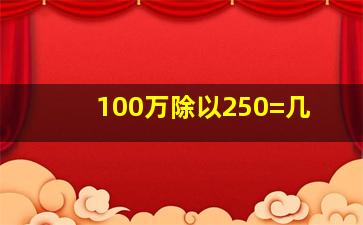 100万除以250=几